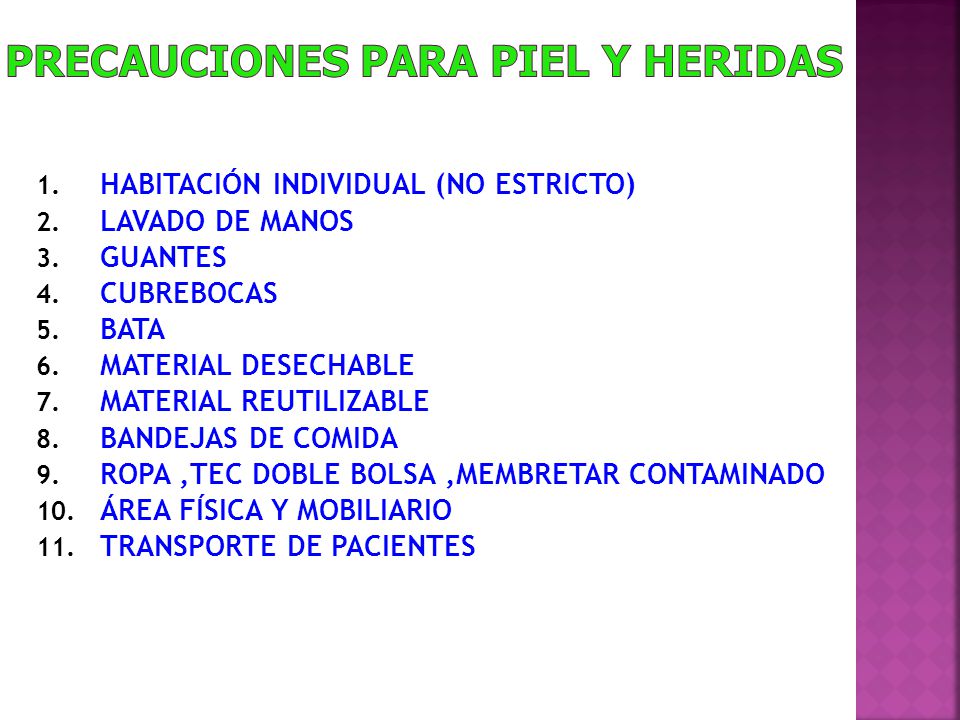 PRECAUCIONES PARA PIEL Y HERIDAS

1. HABITACIÓN INDIVIDUAL (NO ESTRICTO)
2. LAVADO DE MANOS
3. GUANTES
4. CUBREBOCAS
5. BATA
6. MATERIAL DESECHABLE
7. MATERIAL REUTILIZABLE
8. BANDEJAS DE COMIDA
9. ROPA ,TEC DOBLE BOLSA ,MEMBRETAR CONTAMINADO
10. ÁREA FÍSICA Y MOBILIARIO
11. TRANSPORTE DE PACIENTES